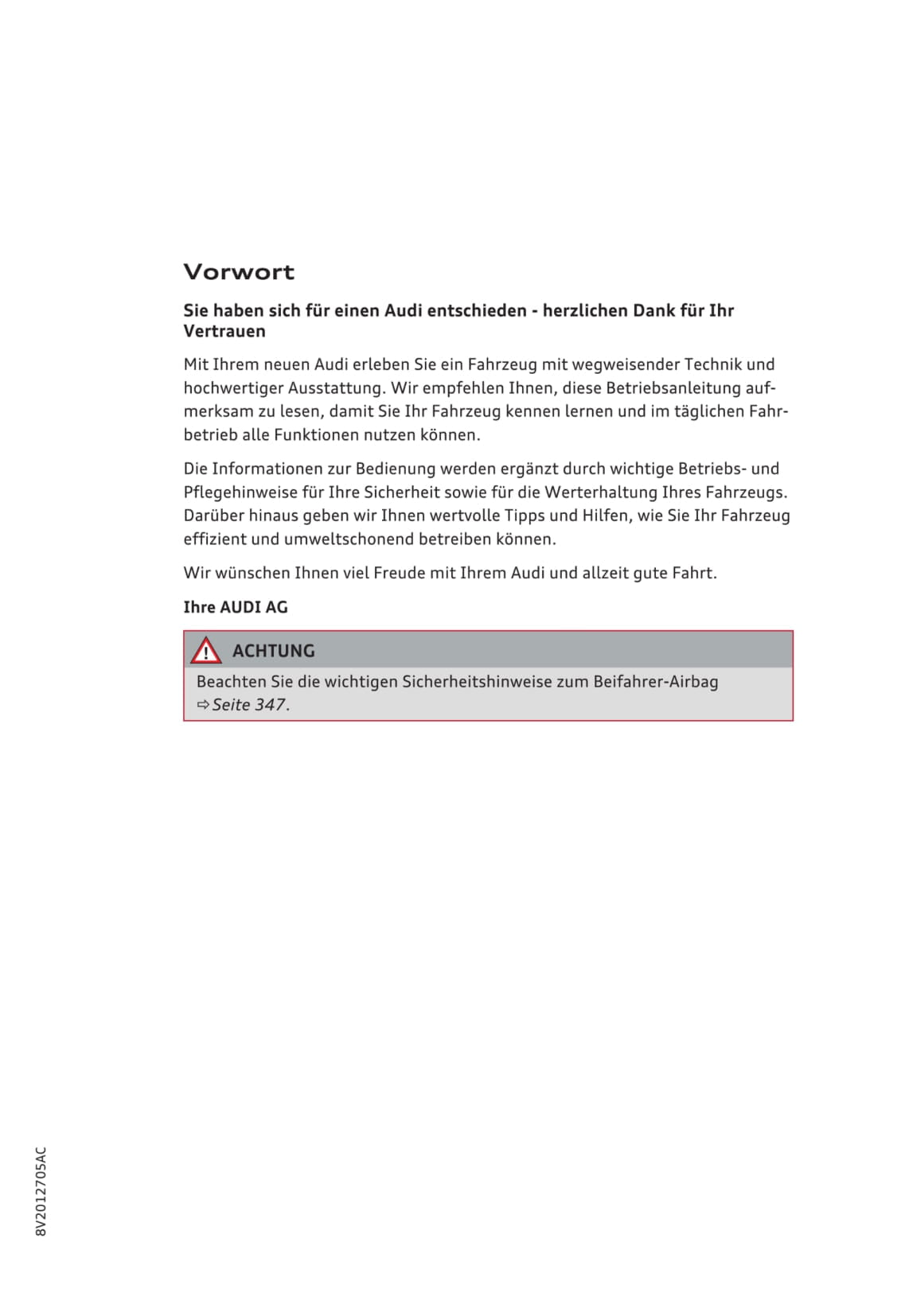 Vorwort

Sie haben sich für einen Audi entschieden - herzlichen Dank für Ihr Vertrauen

Mit Ihrem neuen Audi erleben Sie ein Fahrzeug mit wegweisender Technik und hochwertiger Ausstattung. Wir empfehlen Ihnen, diese Betriebsanleitung aufmerksam zu lesen, damit Sie Ihr Fahrzeug kennen lernen und im täglichen Fahrbetrieb alle Funktionen nutzen können.

Die Informationen zur Bedienung werden ergänzt durch wichtige Betriebs- und Pflegehinweise für Ihre Sicherheit sowie für die Werterhaltung Ihres Fahrzeugs. Darüber hinaus geben wir Ihnen wertvolle Tipps und Hilfen, wie Sie Ihr Fahrzeug effizient und umweltschonend betreiben können.

Wir wünschen Ihnen viel Freude mit Ihrem Audi und allzeit gute Fahrt.

Ihre AUDI AG

ACHTUNG

Beachten Sie die wichtigen Sicherheitshinweise zum Beifahrer-Airbag ⇨ Seite 347.

8V2012705AC